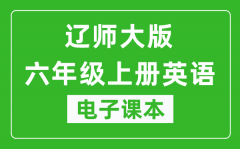 辽师大版
六年级上册英语
电子课本